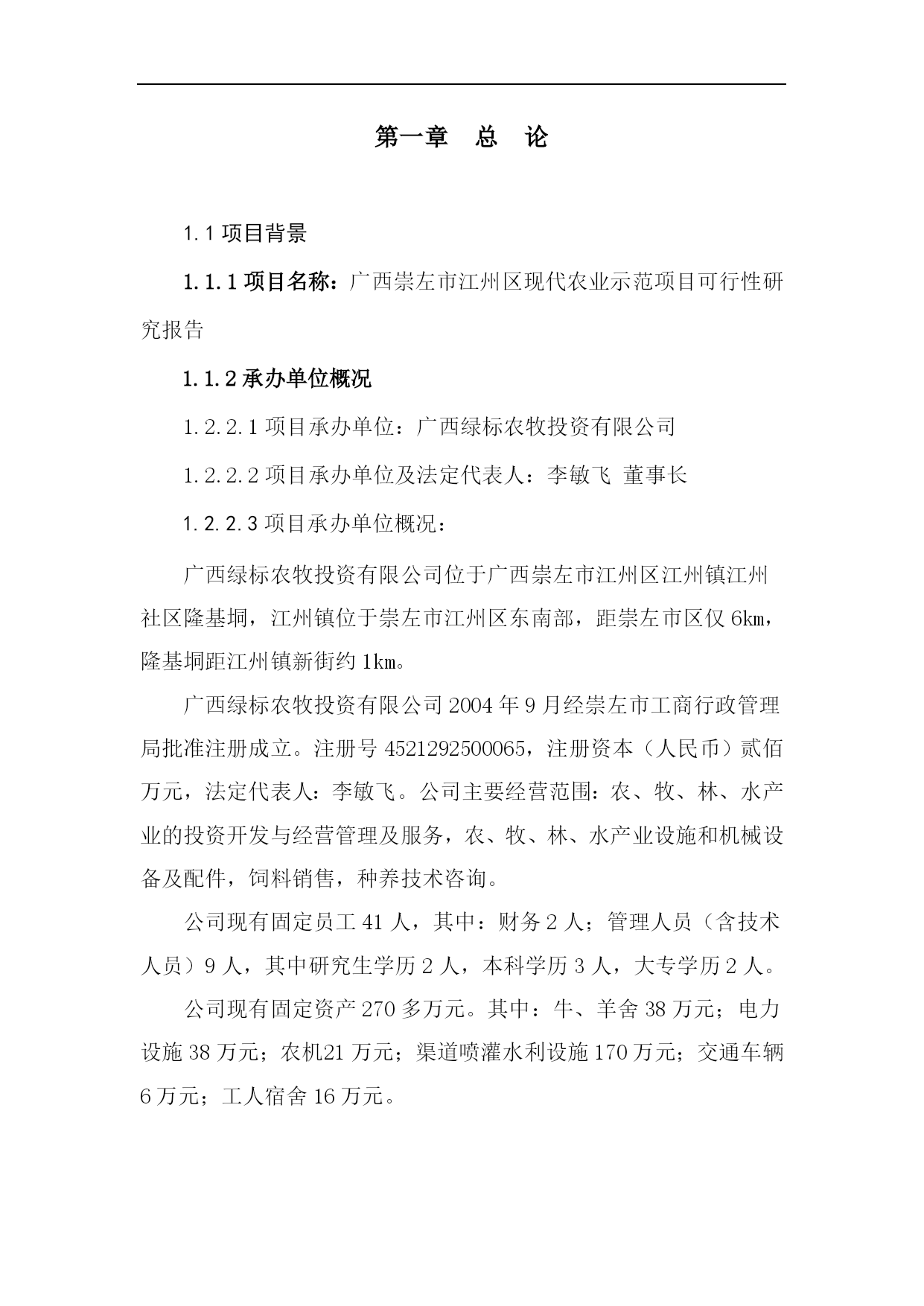 第一章　总　论

1.1 项目背景

1.1.1 项目名称：广西崇左市江州区现代农业示范项目可行性研究报告

1.1.2 承办单位概况

1.2.2.1 项目承办单位：广西绿标农牧投资有限公司

1.2.2.2 项目承办单位及法定代表人：李敏飞 董事长

1.2.2.3 项目承办单位概况：

广西绿标农牧投资有限公司位于广西崇左市江州区江州镇江州社区隆基垌，江州镇位于崇左市江州区东南部，距崇左市区仅 6km，隆基垌距江州镇新街约 1km。

广西绿标农牧投资有限公司 2004 年 9 月经崇左市工商行政管理局批准注册成立。注册号 4521292500065，注册资本（人民币）贰佰万元，法定代表人：李敏飞。公司主要经营范围：农、牧、林、水产业的投资开发与经营管理及服务，农、牧、林、水产业设施和机械设备及配件，饲料销售，种养技术咨询。

公司现有固定员工 41 人，其中：财务 2 人；管理人员（含技术人员）9 人，其中研究生学历 2 人，本科学历 3 人，大专学历 2 人。

公司现有固定资产 270 多万元。其中：牛、羊舍 38 万元；电力设施 38 万元；农机21 万元；渠道喷灌水利设施 170 万元；交通车辆 6 万元；工人宿舍 16 万元。